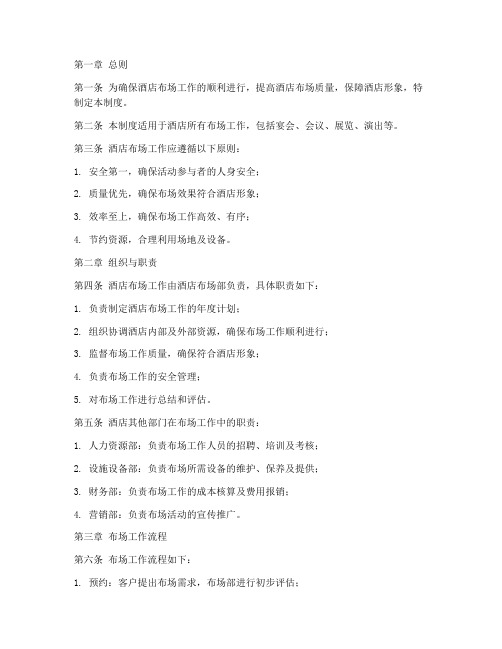 第一章 总则

第一条 为确保酒店布场工作的顺利进行，提高酒店布场质量，保障酒店形象，特制定本制度。

第二条 本制度适用于酒店所有布场工作，包括宴会、会议、展览、演出等。

第三条 酒店布场工作应遵循以下原则：

1. 安全第一，确保活动参与者的人身安全；

2. 质量优先，确保布场效果符合酒店形象；

3. 效率至上，确保布场工作高效、有序；

4. 节约资源，合理利用场地及设备。

第二章 组织与职责

第四条 酒店布场工作由酒店布场部负责，具体职责如下：

1. 负责制定酒店布场工作的年度计划；

2. 组织协调酒店内部及外部资源，确保布场工作顺利进行；

3. 监督布场工作质量，确保符合酒店形象；

4. 负责布场工作的安全管理；

5. 对布场工作进行总结和评估。

第五条 酒店其他部门在布场工作中的职责：

1. 人力资源部：负责布场工作人员的招聘、培训及考核；

2. 设施设备部：负责布场所需设备的维护、保养及提供；

3. 财务部：负责布场工作的成本核算及费用报销；

4. 营销部：负责布场活动的宣传推广。

第三章 布场工作流程

第六条 布场工作流程如下：

1. 预约：客户提出布场需求，布场部进行初步评估；